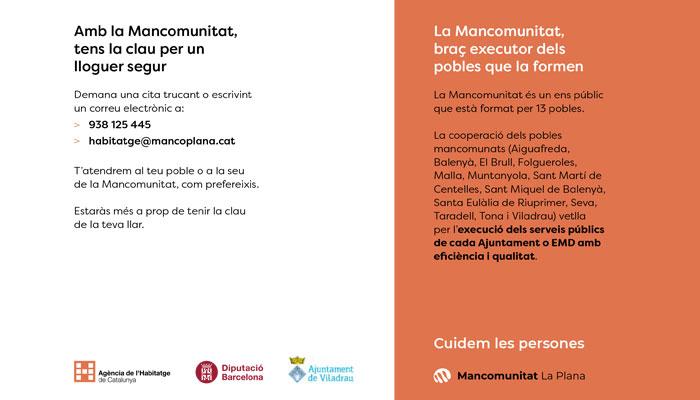 Amb la Mancomunitat, tens la clau per un lloguer segur

Demana una cita trucant o escrivint un correu electrònic a:

> 938 125 445

> habitatge@mancoplana.cat

T'atendrem al teu poble o a la seu de la Mancomunitat, com prefereixis.

Estaràs més a prop de tenir la clau de la teva llar.

Agència de l'Habitatge de Catalunya

Diputació Barcelona

Ajuntament de Viladrau

La Mancomunitat, braç executor dels pobles que la formen

La Mancomunitat és un ens públic que està format per 13 pobles.

La cooperació dels pobles mancomunats (Aiguafreda, Balenyà, El Brull, Folgueroles, Malla, Muntanyola, Sant Martí de Centelles, Sant Miquel de Balenyà, Santa Eulàlia de Riuprimer, Seva, Taradell, Tona i Viladrau) vetlla per l'execució dels serveis públics de cada Ajuntament o EMD amb eficiència i qualitat.

Cuidem les persones

Mancomunitat La Plana